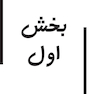 بخش
اول